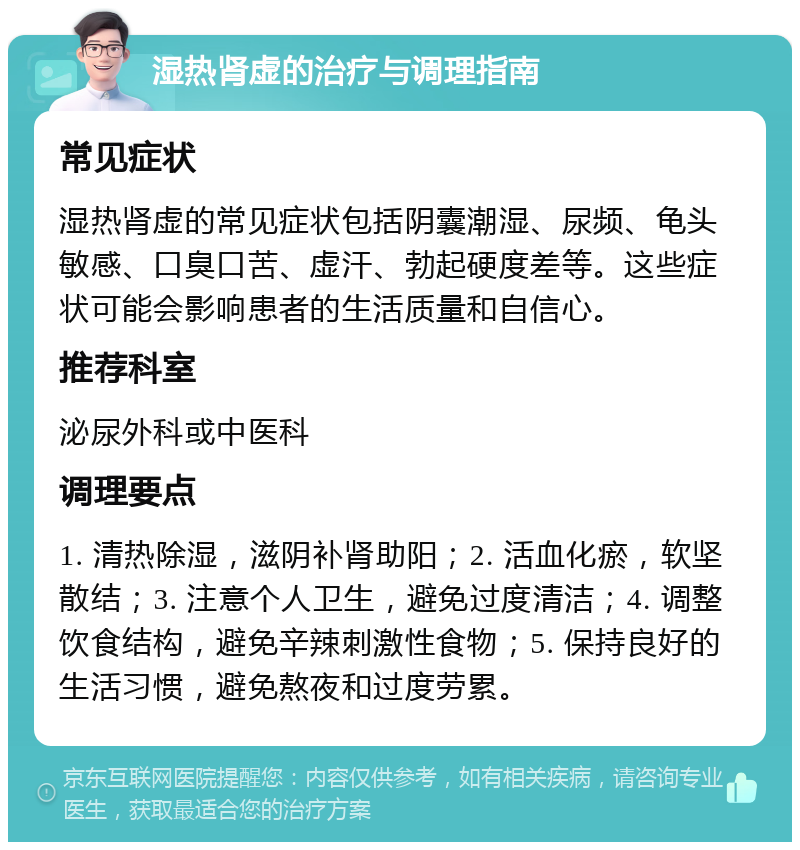 湿热肾虚的治疗与调理指南

常见症状

湿热肾虚的常见症状包括阴囊潮湿、尿频、龟头敏感、口臭口苦、虚汗、勃起硬度差等。这些症状可能会影响患者的生活质量和自信心。

推荐科室

泌尿外科或中医科

调理要点

1. 清热除湿，滋阴补肾助阳；2. 活血化瘀，软坚散结；3. 注意个人卫生，避免过度清洁；4. 调整饮食结构，避免辛辣刺激性食物；5. 保持良好的生活习惯，避免熬夜和过度劳累。

京东互联网医院提醒您：内容仅供参考，如有相关疾病，请咨询专业医生，获取最适合您的治疗方案